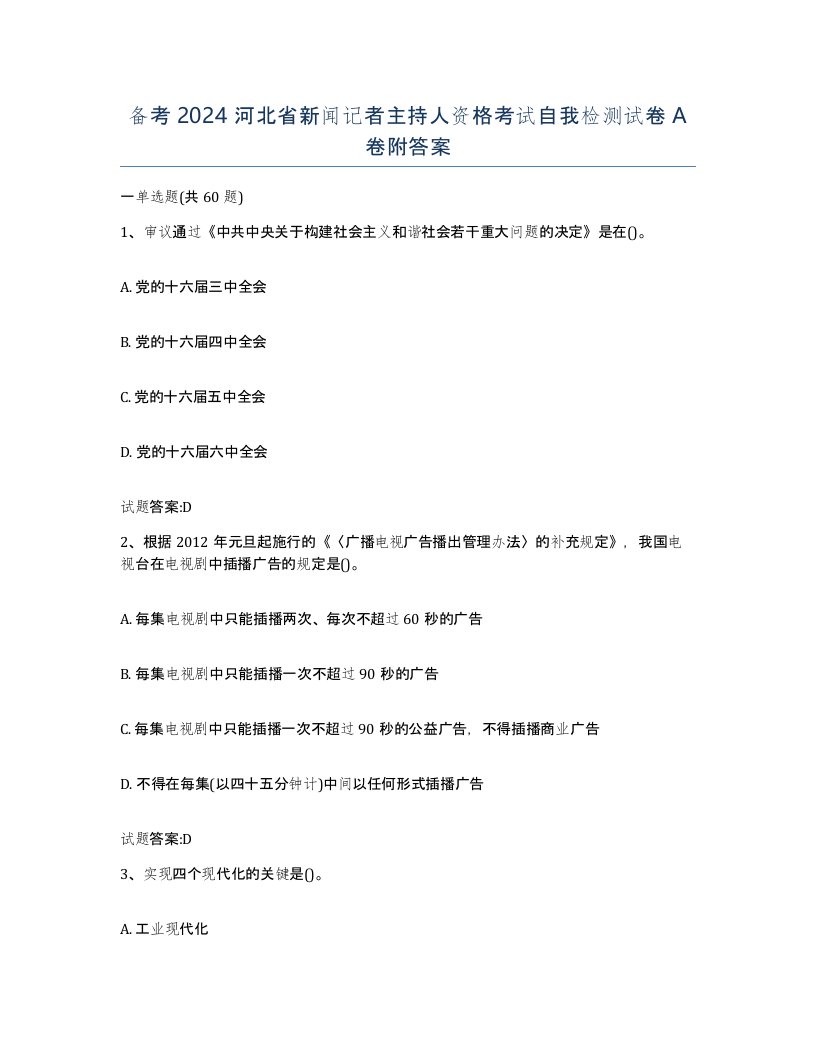 备考2024河北省新闻记者主持人资格考试自我检测试卷A卷附答案

一单选题(共60题)

1、审议通过《中共中央关于构建社会主义和谐社会若干重大问题的决定》是在()。

A. 党的十六届三中全会

B. 党的十六届四中全会

C. 党的十六届五中全会

D. 党的十六届六中全会

试题答案:D

2、根据2012年元旦起施行的《〈广播电视广告播出管理办法〉的补充规定》，我国电视台在电视剧中插播广告的规定是()。

A. 每集电视剧中只能插播两次、每次不超过60秒的广告

B. 每集电视剧中只能插播一次不超过90秒的广告

C. 每集电视剧中只能插播一次不超过90秒的公益广告，不得插播商业广告

D. 不得在每集(以四十五分钟计)中间以任何形式插播广告

试题答案:D

3、实现四个现代化的关键是()。

A. 工业现代化